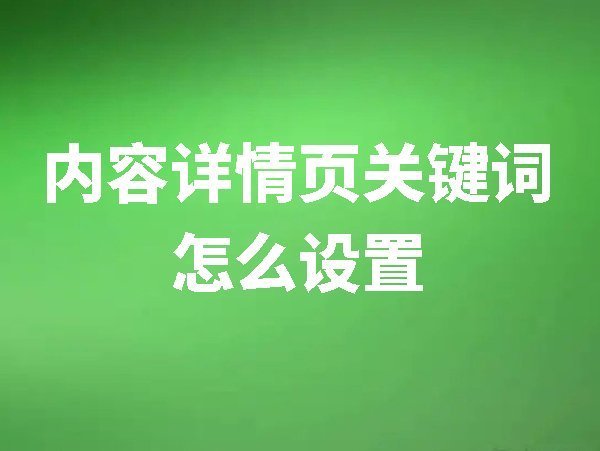 内容详情页关键词
怎么设置